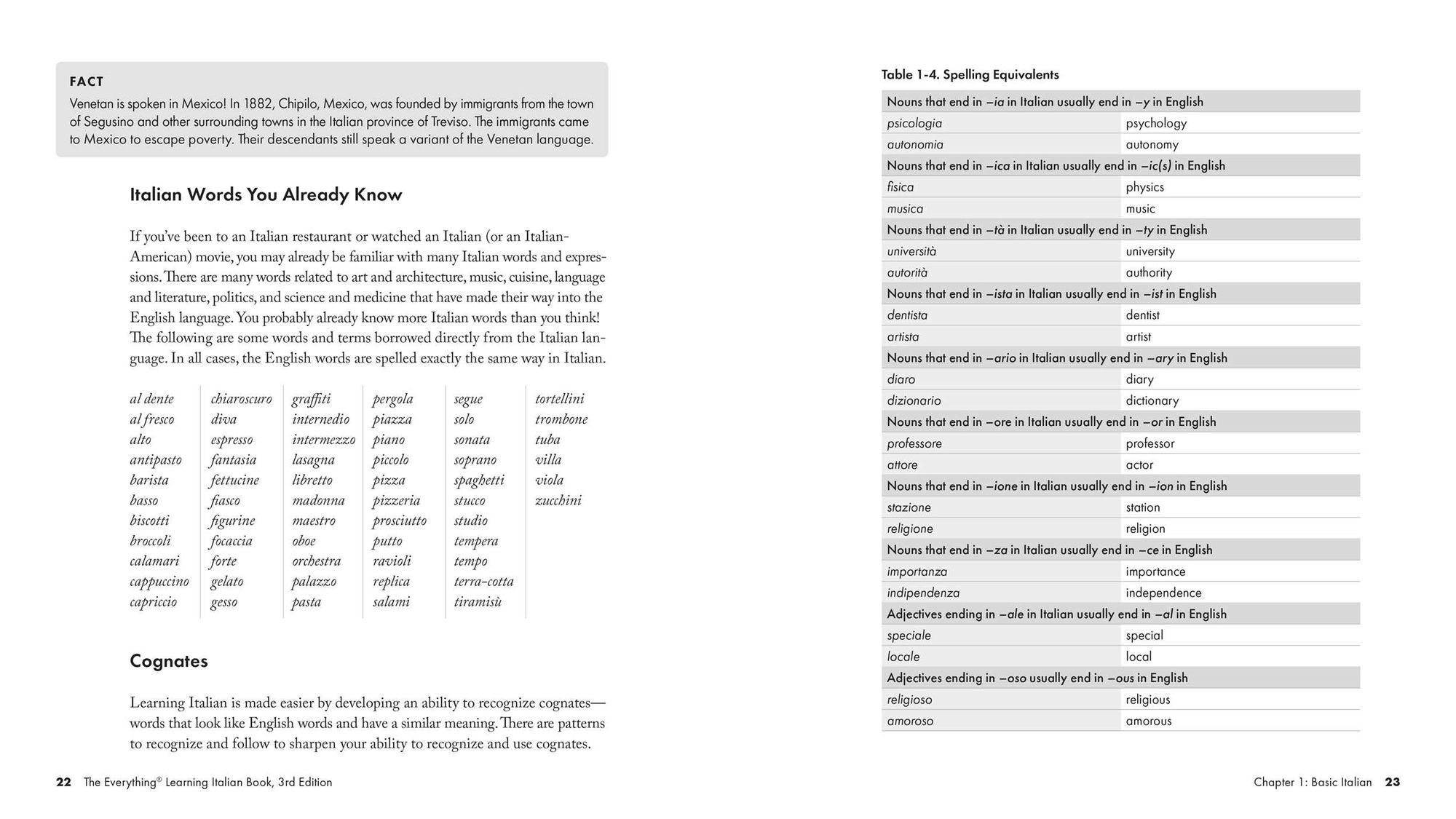 FACT

Venetan is spoken in Mexico! In 1882, Chipilo, Mexico, was founded by immigrants from the town of Segusino and other surrounding towns in the Italian province of Treviso. The immigrants came to Mexico to escape poverty. Their descendants still speak a variant of the Venetan language.

Italian Words You Already Know

If you've been to an Italian restaurant or watched an Italian (or an Italian-American) movie, you may already be familiar with many Italian words and expressions. There are many words related to art and architecture, music, cuisine, language and literature, politics, and science and medicine that have made their way into the English language. You probably already know more Italian words than you think! The following are some words and terms borrowed directly from the Italian language. In all cases, the English words are spelled exactly the same way in Italian.

al dente
al fresco
alto
antipasto
barista
basso
biscotti
broccoli
calamari
cappuccino
capriccio

chiaroscuro
diva
espresso
fantasia
fettucine
fiasco
figurine
focaccia
forte
gelato
gesso

graffiti
internedio
intermezzo
lasagna
libretto
madonna
maestro
oboe
orchestra
palazzo
pasta

pergola
piazza
piano
piccolo
pizza
pizzeria
prosciutto
putto
ravioli
replica
salami

segue
solo
sonata
soprano
spaghetti
stucco
studio
tempera
tempo
terra-cotta
tiramisù

tortellini
trombone
tuba
villa
viola
zucchini

Cognates

Learning Italian is made easier by developing an ability to recognize cognates—words that look like English words and have a similar meaning. There are patterns to recognize and follow to sharpen your ability to recognize and use cognates.

22 The Everything® Learning Italian Book, 3rd Edition

Table 1-4. Spelling Equivalents

| Nouns that end in –ia in Italian usually end in –y in English | |
|---|---|
| psicologia | psychology |
| autonomia | autonomy |
| Nouns that end in –ica in Italian usually end in –ic(s) in English | |
| fisica | physics |
| musica | music |
| Nouns that end in –tà in Italian usually end in –ty in English | |
| università | university |
| autorità | authority |
| Nouns that end in –ista in Italian usually end in –ist in English | |
| dentista | dentist |
| artista | artist |
| Nouns that end in –ario in Italian usually end in –ary in English | |
| diaro | diary |
| dizionario | dictionary |
| Nouns that end in –ore in Italian usually end in –or in English | |
| professore | professor |
| attore | actor |
| Nouns that end in –ione in Italian usually end in –ion in English | |
| stazione | station |
| religione | religion |
| Nouns that end in –za in Italian usually end in –ce in English | |
| importanza | importance |
| indipendenza | independence |
| Adjectives ending in –ale in Italian usually end in –al in English | |
| speciale | special |
| locale | local |
| Adjectives ending in –oso usually end in –ous in English | |
| religioso | religious |
| amoroso | amorous |

Chapter 1: Basic Italian 23